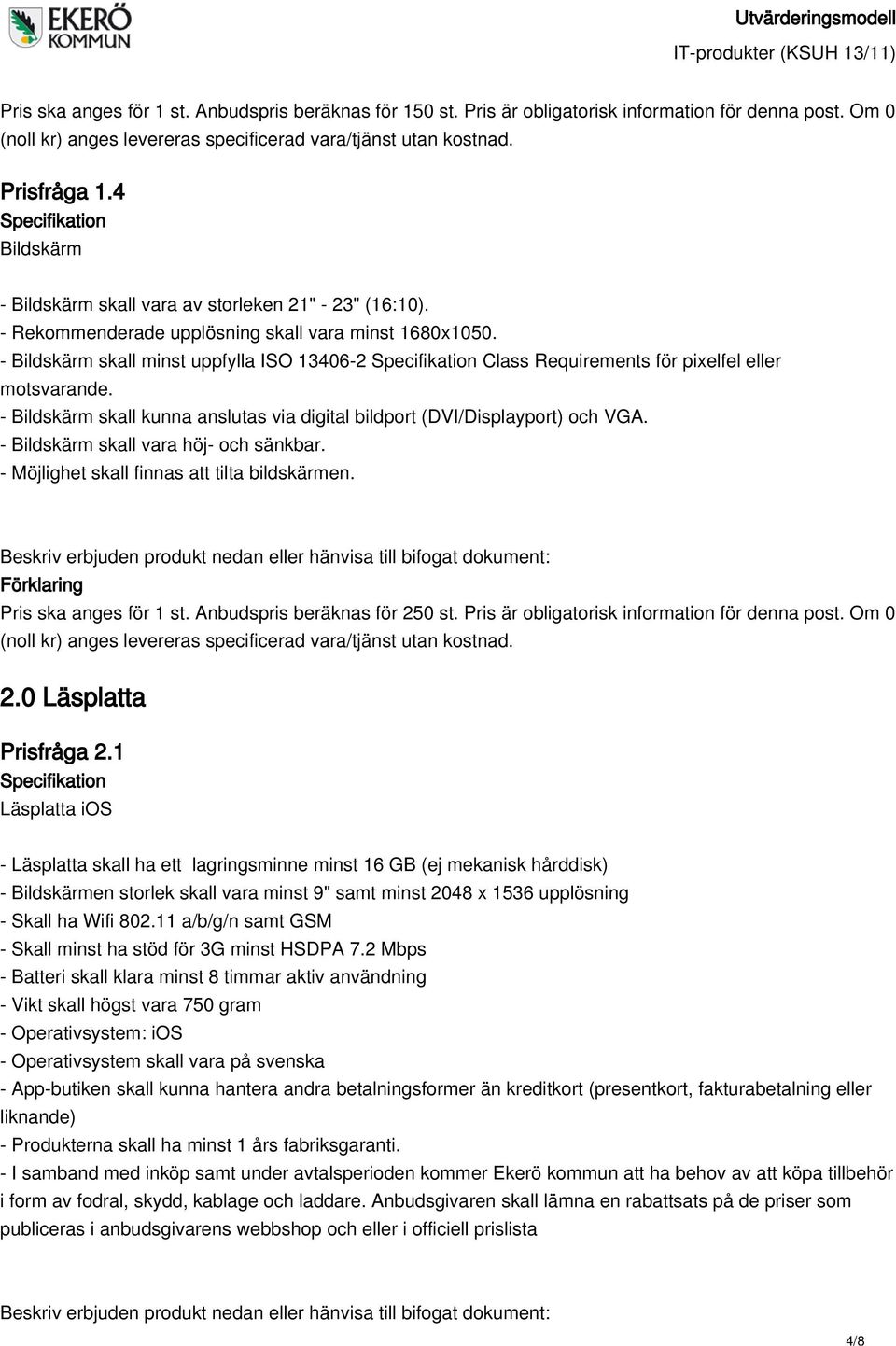 EKERÖ KOMMUN

Utvärderingsmodell

IT-produkter (KSUH 13/11)

Pris ska anges för 1 st. Anbudspris beräknas för 150 st. Pris är obligatorisk information för denna post. Om 0 (noll kr) anges levereras specificerad vara/tjänst utan kostnad.

Prisfråga 1.4
Specifikation
Bildskärm

- Bildskärm skall vara av storleken 21" - 23" (16:10).
- Rekommenderade upplösning skall vara minst 1680x1050.
- Bildskärm skall minst uppfylla ISO 13406-2 Specifikation Class Requirements för pixelfel eller motsvarande.
- Bildskärm skall kunna anslutas via digital bildport (DVI/Displayport) och VGA.
- Bildskärm skall vara höj- och sänkbar.
- Möjlighet skall finnas att tilta bildskärmen.

Beskriv erbjuden produkt nedan eller hänvisa till bifogat dokument:
Förklaring
Pris ska anges för 1 st. Anbudspris beräknas för 250 st. Pris är obligatorisk information för denna post. Om 0 (noll kr) anges levereras specificerad vara/tjänst utan kostnad.

2.0 Läsplatta

Prisfråga 2.1
Specifikation
Läsplatta iOS

- Läsplatta skall ha ett lagringsminne minst 16 GB (ej mekanisk hårddisk)
- Bildskärmen storlek skall vara minst 9" samt minst 2048 x 1536 upplösning
- Skall ha Wifi 802.11 a/b/g/n samt GSM
- Skall minst ha stöd för 3G minst HSDPA 7.2 Mbps
- Batteri skall klara minst 8 timmar aktiv användning
- Vikt skall högst vara 750 gram
- Operativsystem: iOS
- Operativsystem skall vara på svenska
- App-butiken skall kunna hantera andra betalningsformer än kreditkort (presentkort, fakturabetalning eller liknande)
- Produkterna skall ha minst 1 års fabriksgaranti.
- I samband med inköp samt under avtalsperioden kommer Ekerö kommun att ha behov av att köpa tillbehör i form av fodral, skydd, kablage och laddare. Anbudsgivaren skall lämna en rabattsats på de priser som publiceras i anbudsgivarens webbshop och eller i officiell prislista

Beskriv erbjuden produkt nedan eller hänvisa till bifogat dokument:

4/8